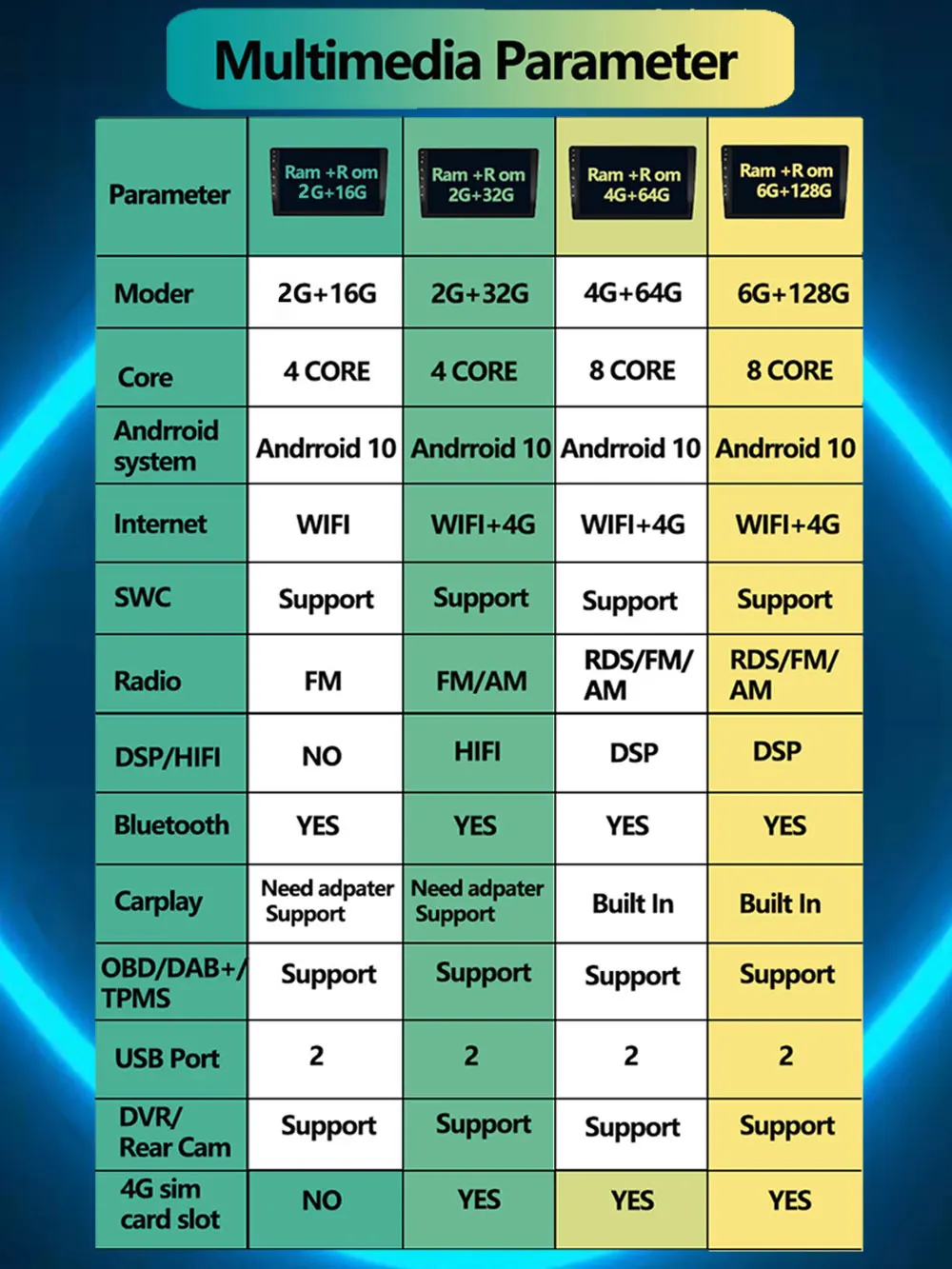 Multimedia Parameter

| Parameter | Ram +R om 2G+16G | Ram +R om 2G+32G | Ram +R om 4G+64G | Ram +R om 6G+128G |
|---|---|---|---|---|
| Moder | 2G+16G | 2G+32G | 4G+64G | 6G+128G |
| Core | 4 CORE | 4 CORE | 8 CORE | 8 CORE |
| Andrroid system | Andrroid 10 | Andrroid 10 | Andrroid 10 | Andrroid 10 |
| Internet | WIFI | WIFI+4G | WIFI+4G | WIFI+4G |
| SWC | Support | Support | Support | Support |
| Radio | FM | FM/AM | RDS/FM/ AM | RDS/FM/ AM |
| DSP/HIFI | NO | HIFI | DSP | DSP |
| Bluetooth | YES | YES | YES | YES |
| Carplay | Need adpater Support | Need adpater Support | Built In | Built In |
| OBD/DAB+/ TPMS | Support | Support | Support | Support |
| USB Port | 2 | 2 | 2 | 2 |
| DVR/ Rear Cam | Support | Support | Support | Support |
| 4G sim card slot | NO | YES | YES | YES |